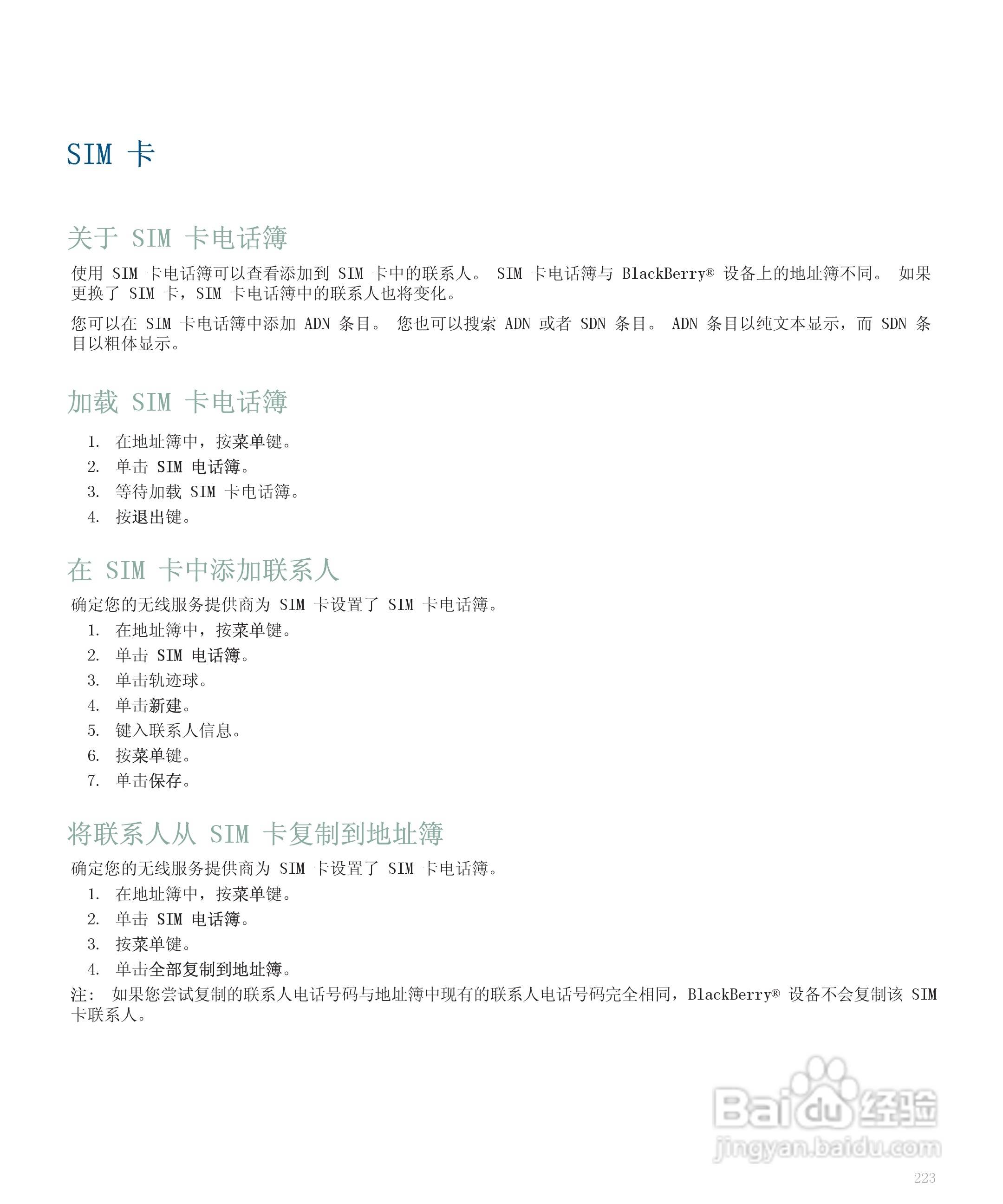 SIM 卡

关于 SIM 卡电话簿

使用 SIM 卡电话簿可以查看添加到 SIM 卡中的联系人。 SIM 卡电话簿与 BlackBerry® 设备上的地址簿不同。 如果更换了 SIM 卡，SIM 卡电话簿中的联系人也将变化。

您可以在 SIM 卡电话簿中添加 ADN 条目。 您也可以搜索 ADN 或者 SDN 条目。 ADN 条目以纯文本显示，而 SDN 条目以粗体显示。

加载 SIM 卡电话簿

1. 在地址簿中，按菜单键。
2. 单击 SIM 电话簿。
3. 等待加载 SIM 卡电话簿。
4. 按退出键。

在 SIM 卡中添加联系人

确定您的无线服务提供商为 SIM 卡设置了 SIM 卡电话簿。

1. 在地址簿中，按菜单键。
2. 单击 SIM 电话簿。
3. 单击轨迹球。
4. 单击新建。
5. 键入联系人信息。
6. 按菜单键。
7. 单击保存。

将联系人从 SIM 卡复制到地址簿

确定您的无线服务提供商为 SIM 卡设置了 SIM 卡电话簿。

1. 在地址簿中，按菜单键。
2. 单击 SIM 电话簿。
3. 按菜单键。
4. 单击全部复制到地址簿。

注： 如果您尝试复制的联系人电话号码与地址簿中现有的联系人电话号码完全相同，BlackBerry® 设备不会复制该 SIM 卡联系人。

Baidu 经验
jingyan.baidu.com

223